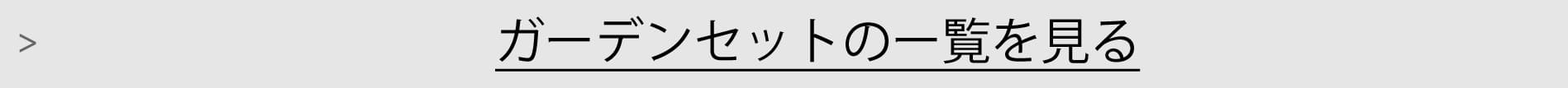 > ガーデンセットの一覧を見る